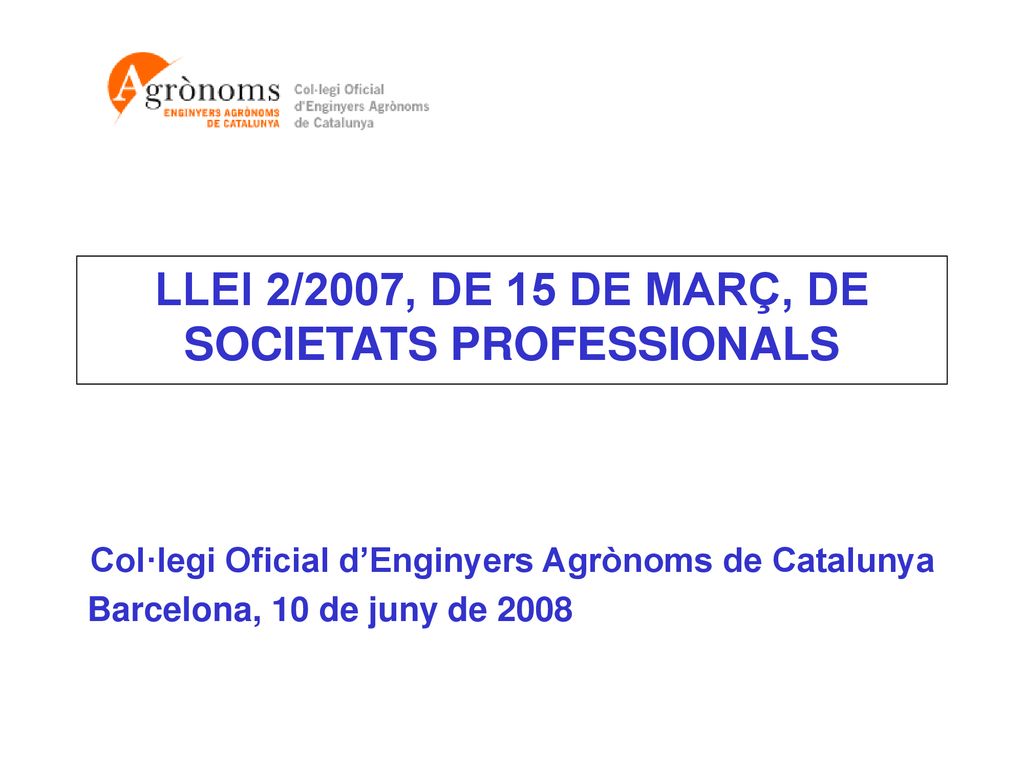 Agrònoms
ENGINYERS AGRÒNOMS DE CATALUNYA

Col·legi Oficial d'Enginyers Agrònoms de Catalunya

LLEI 2/2007, DE 15 DE MARÇ, DE SOCIETATS PROFESSIONALS

Col·legi Oficial d'Enginyers Agrònoms de Catalunya
Barcelona, 10 de juny de 2008